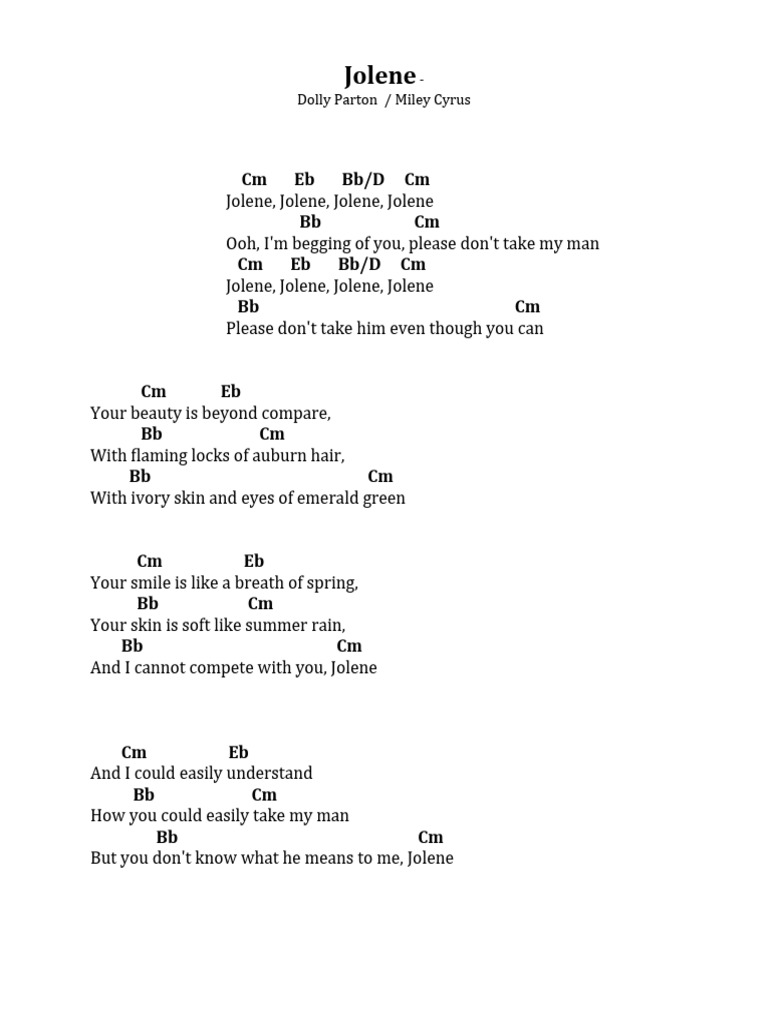 Jolene -
Dolly Parton / Miley Cyrus

Cm Eb Bb/D Cm
Jolene, Jolene, Jolene, Jolene
Bb Cm
Ooh, I'm begging of you, please don't take my man
Cm Eb Bb/D Cm
Jolene, Jolene, Jolene, Jolene
Bb Cm
Please don't take him even though you can

Cm Eb
Your beauty is beyond compare,
Bb Cm
With flaming locks of auburn hair,
Bb Cm
With ivory skin and eyes of emerald green

Cm Eb
Your smile is like a breath of spring,
Bb Cm
Your skin is soft like summer rain,
Bb Cm
And I cannot compete with you, Jolene

Cm Eb
And I could easily understand
Bb Cm
How you could easily take my man
Bb Cm
But you don't know what he means to me, Jolene